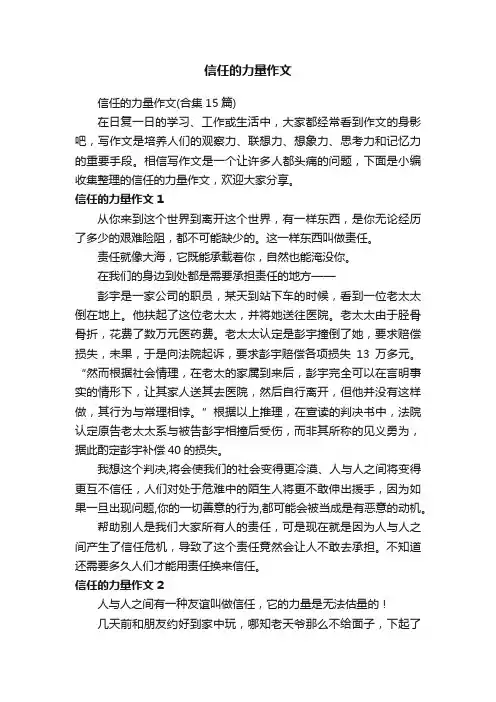 信任的力量作文

信任的力量作文(合集15篇)

在日复一日的学习、工作或生活中，大家都经常看到作文的身影吧，写作文是培养人们的观察力、联想力、想象力、思考力和记忆力的重要手段。相信写作文是一个让许多人都头痛的问题，下面是小编收集整理的信任的力量作文，欢迎大家分享。

信任的力量作文1

从你来到这个世界到离开这个世界，有一样东西，是你无论经历了多少的艰难险阻，都不可能缺少的。这一样东西叫做责任。

责任就像大海，它既能承载着你，自然也能淹没你。

在我们的身边到处都是需要承担责任的地方——

彭宇是一家公司的职员，某天到站下车的时候，看到一位老太太倒在地上。他扶起了这位老太太，并将她送往医院。老太太由于胫骨骨折，花费了数万元医药费。老太太认定是彭宇撞倒了她，要求赔偿损失，未果，于是向法院起诉，要求彭宇赔偿各项损失 13 万多元。“然而根据社会情理，在老太的家属到来后，彭宇完全可以在言明事实的情形下，让其家人送其去医院，然后自行离开，但他并没有这样做，其行为与常理相悖。”根据以上推理，在宣读的判决书中，法院认定原告老太太系与被告彭宇相撞后受伤，而非其所称的见义勇为，据此酌定彭宇补偿40的损失。

我想这个判决,将会使我们的社会变得更冷漠、人与人之间将变得更互不信任，人们对处于危难中的陌生人将更不敢伸出援手，因为如果一旦出现问题,你的一切善意的行为,都可能会被当成是有恶意的动机。

帮助别人是我们大家所有人的责任，可是现在就是因为人与人之间产生了信任危机，导致了这个责任竟然会让人不敢去承担。不知道还需要多久人们才能用责任换来信任。

信任的力量作文2

人与人之间有一种友谊叫做信任，它的力量是无法估量的！

几天前和朋友约好到家中玩，哪知老天爷那么不给面子，下起了